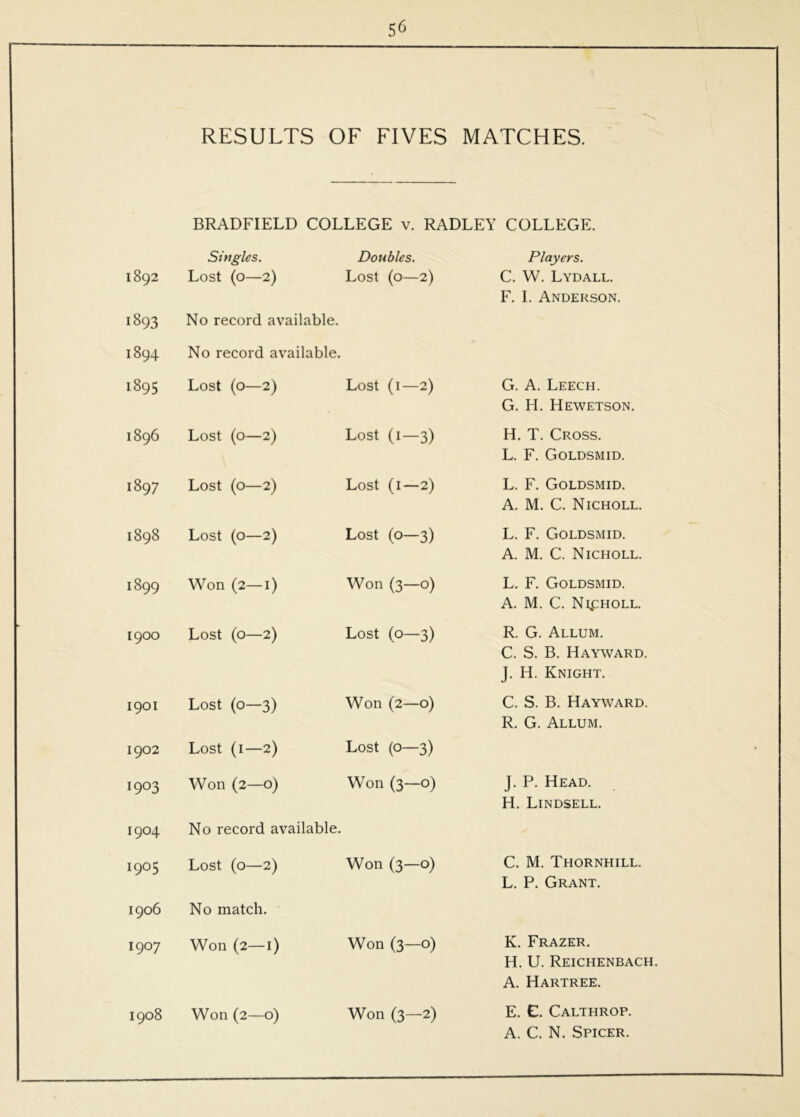 56

RESULTS OF FIVES MATCHES.

BRADFIELD COLLEGE v. RADLEY COLLEGE.

| | Singles. | Doubles. | Players. |
|---|---|---|---|
| 1892 | Lost (0—2) | Lost (0—2) | C. W. Lydall. F. I. Anderson. |
| 1893 | No record available. | | |
| 1894 | No record available. | | |
| 1895 | Lost (0—2) | Lost (1—2) | G. A. Leech. G. H. Hewetson. |
| 1896 | Lost (0—2) | Lost (1—3) | H. T. Cross. L. F. Goldsmid. |
| 1897 | Lost (0—2) | Lost (1—2) | L. F. Goldsmid. A. M. C. Nicholl. |
| 1898 | Lost (0—2) | Lost (0—3) | L. F. Goldsmid. A. M. C. Nicholl. |
| 1899 | Won (2—1) | Won (3—0) | L. F. Goldsmid. A. M. C. Nicholl. |
| 1900 | Lost (0—2) | Lost (0—3) | R. G. Allum. C. S. B. Hayward. J. H. Knight. |
| 1901 | Lost (0—3) | Won (2—0) | C. S. B. Hayward. R. G. Allum. |
| 1902 | Lost (1—2) | Lost (0—3) | |
| 1903 | Won (2—0) | Won (3—0) | J. P. Head. H. Lindsell. |
| 1904 | No record available. | | |
| 1905 | Lost (0—2) | Won (3—0) | C. M. Thornhill. L. P. Grant. |
| 1906 | No match. | | |
| 1907 | Won (2—1) | Won (3—0) | K. Frazer. H. U. Reichenbach. A. Hartree. |
| 1908 | Won (2—0) | Won (3—2) | E. C. Calthrop. A. C. N. Spicer. |